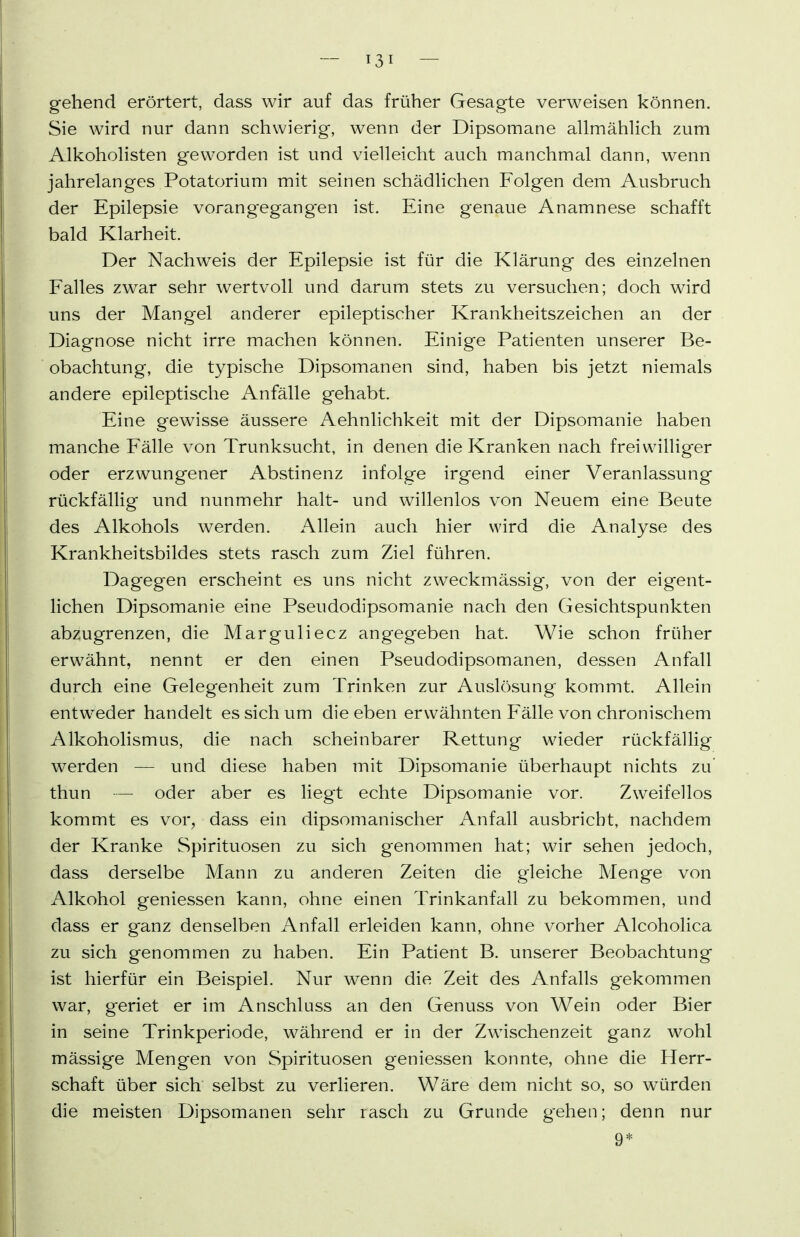 — 131 —

gehend erörtert, dass wir auf das früher Gesagte verweisen können. Sie wird nur dann schwierig, wenn der Dipsomane allmählich zum Alkoholisten geworden ist und vielleicht auch manchmal dann, wenn jahrelanges Potatorium mit seinen schädlichen Folgen dem Ausbruch der Epilepsie vorangegangen ist. Eine genaue Anamnese schafft bald Klarheit.

Der Nachweis der Epilepsie ist für die Klärung des einzelnen Falles zwar sehr wertvoll und darum stets zu versuchen; doch wird uns der Mangel anderer epileptischer Krankheitszeichen an der Diagnose nicht irre machen können. Einige Patienten unserer Beobachtung, die typische Dipsomanen sind, haben bis jetzt niemals andere epileptische Anfälle gehabt.

Eine gewisse äussere Aehnlichkeit mit der Dipsomanie haben manche Fälle von Trunksucht, in denen die Kranken nach freiwilliger oder erzwungener Abstinenz infolge irgend einer Veranlassung rückfällig und nunmehr halt- und willenlos von Neuem eine Beute des Alkohols werden. Allein auch hier wird die Analyse des Krankheitsbildes stets rasch zum Ziel führen.

Dagegen erscheint es uns nicht zweckmässig, von der eigentlichen Dipsomanie eine Pseudodipsomanie nach den Gesichtspunkten abzugrenzen, die Marguliecz angegeben hat. Wie schon früher erwähnt, nennt er den einen Pseudodipsomanen, dessen Anfall durch eine Gelegenheit zum Trinken zur Auslösung kommt. Allein entweder handelt es sich um die eben erwähnten Fälle von chronischem Alkoholismus, die nach scheinbarer Rettung wieder rückfällig werden — und diese haben mit Dipsomanie überhaupt nichts zu thun — oder aber es liegt echte Dipsomanie vor. Zweifellos kommt es vor, dass ein dipsomanischer Anfall ausbricht, nachdem der Kranke Spirituosen zu sich genommen hat; wir sehen jedoch, dass derselbe Mann zu anderen Zeiten die gleiche Menge von Alkohol geniessen kann, ohne einen Trinkanfall zu bekommen, und dass er ganz denselben Anfall erleiden kann, ohne vorher Alcoholica zu sich genommen zu haben. Ein Patient B. unserer Beobachtung ist hierfür ein Beispiel. Nur wenn die Zeit des Anfalls gekommen war, geriet er im Anschluss an den Genuss von Wein oder Bier in seine Trinkperiode, während er in der Zwischenzeit ganz wohl mässige Mengen von Spirituosen geniessen konnte, ohne die Herrschaft über sich selbst zu verlieren. Wäre dem nicht so, so würden die meisten Dipsomanen sehr rasch zu Grunde gehen; denn nur

9*